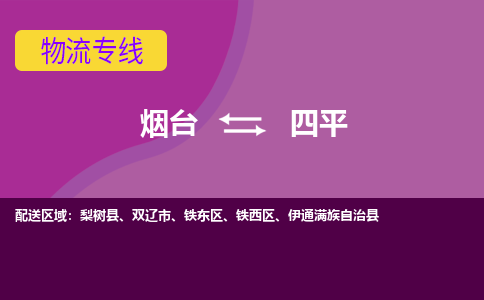 物流专线

烟台 ⇆ 四平

配送区域：梨树县、双辽市、铁东区、铁西区、伊通满族自治县